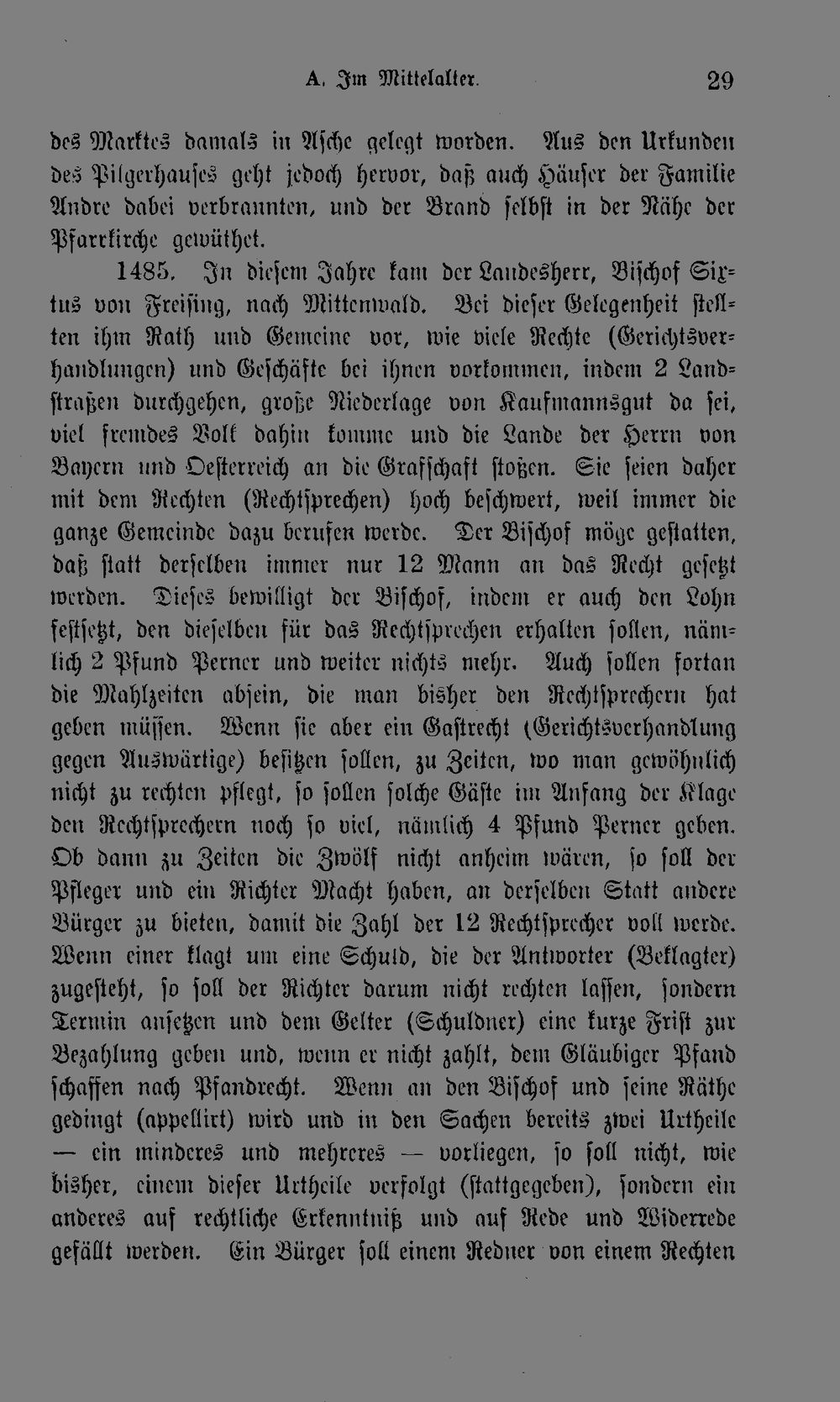 A. Im Mittelalter. 29

des Marktes damals in Asche gelegt worden. Aus den Urkunden des Pilgerhauses geht jedoch hervor, daß auch Häuser der Familie Andre dabei verbrannten, und der Brand selbst in der Nähe der Pfarrkirche gewüthet.

1485. In diesem Jahre kam der Landesherr, Bischof Sixtus von Freising, nach Mittenwald. Bei dieser Gelegenheit stellten ihm Rath und Gemeine vor, wie viele Rechte (Gerichtsverhandlungen) und Geschäfte bei ihnen vorkommen, indem 2 Landstraßen durchgehen, große Niederlage von Kaufmannsgut da sei, viel fremdes Volk dahin komme und die Lande der Herrn von Bayern und Oesterreich an die Grafschaft stoßen. Sie seien daher mit dem Rechten (Rechtsprechen) hoch beschwert, weil immer die ganze Gemeinde dazu berufen werde. Der Bischof möge gestatten, daß statt derselben immer nur 12 Mann an das Recht gesetzt werden. Dieses bewilligt der Bischof, indem er auch den Lohn festsetzt, den dieselben für das Rechtsprechen erhalten sollen, nämlich 2 Pfund Perner und weiter nichts mehr. Auch sollen fortan die Mahlzeiten absein, die man bisher den Rechtsprechern hat geben müssen. Wenn sie aber ein Gastrecht (Gerichtsverhandlung gegen Auswärtige) besitzen sollen, zu Zeiten, wo man gewöhnlich nicht zu rechten pflegt, so sollen solche Gäste im Anfang der Klage den Rechtsprechern noch so viel, nämlich 4 Pfund Perner geben. Ob dann zu Zeiten die Zwölf nicht anheim wären, so soll der Pfleger und ein Richter Macht haben, an derselben Statt andere Bürger zu bieten, damit die Zahl der 12 Rechtsprecher voll werde. Wenn einer klagt um eine Schuld, die der Antworter (Beklagter) zugesteht, so soll der Richter darum nicht rechten lassen, sondern Termin ansetzen und dem Gelter (Schuldner) eine kurze Frist zur Bezahlung geben und, wenn er nicht zahlt, dem Gläubiger Pfand schaffen nach Pfandrecht. Wenn an den Bischof und seine Räthe gedingt (appellirt) wird und in den Sachen bereits zwei Urtheile — ein minderes und mehreres — vorliegen, so soll nicht, wie bisher, einem dieser Urtheile verfolgt (stattgegeben), sondern ein anderes auf rechtliche Erkenntniß und auf Rede und Widerrede gefällt werden. Ein Bürger soll einem Redner von einem Rechten